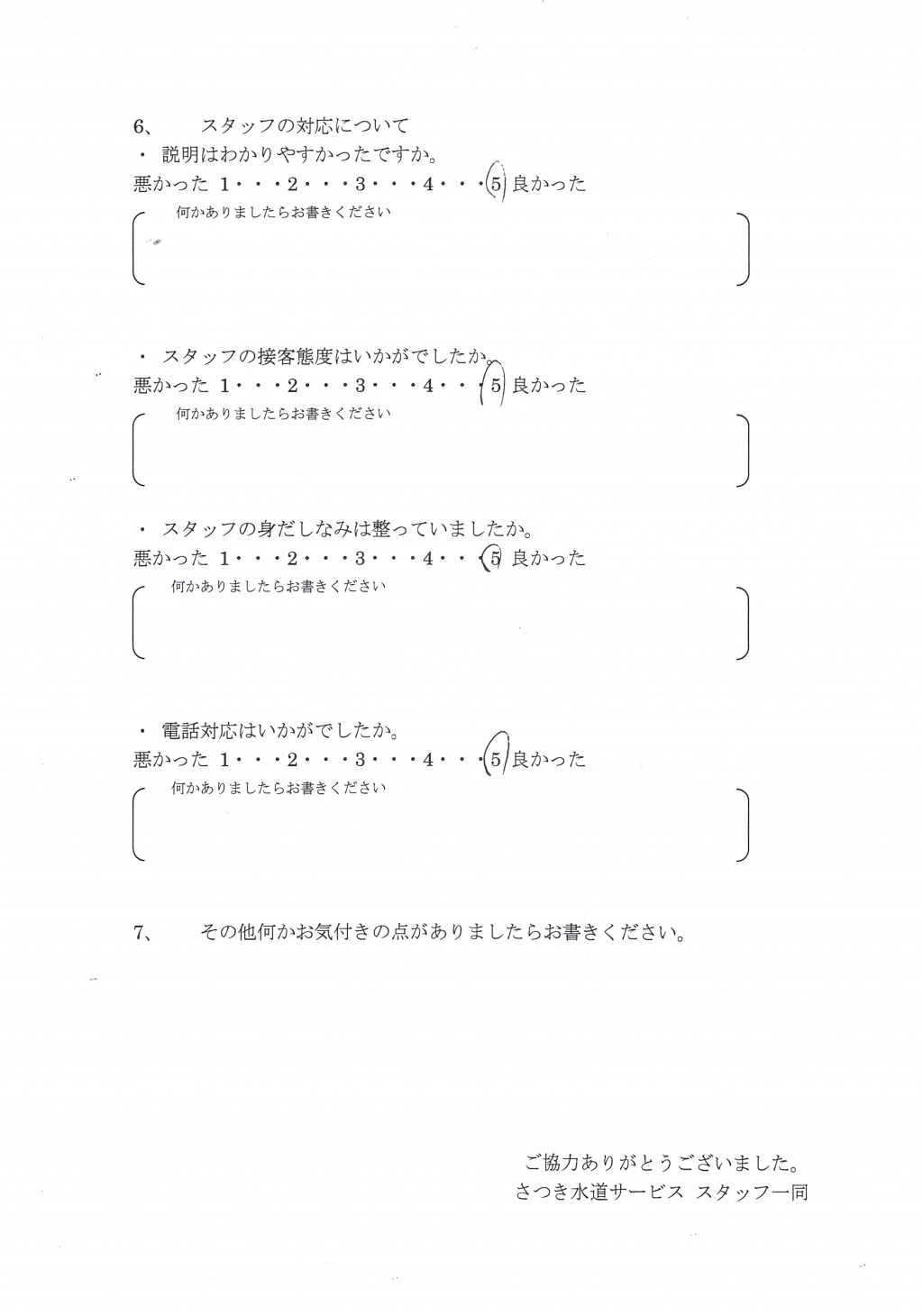 6、　スタッフの対応について
・ 説明はわかりやすかったですか。
悪かった 1・・・2・・・3・・・4・・・5 良かった
何かありましたらお書きください

・ スタッフの接客態度はいかがでしたか。
悪かった 1・・・2・・・3・・・4・・・5 良かった
何かありましたらお書きください

・ スタッフの身だしなみは整っていましたか。
悪かった 1・・・2・・・3・・・4・・・5 良かった
何かありましたらお書きください

・ 電話対応はいかがでしたか。
悪かった 1・・・2・・・3・・・4・・・5 良かった
何かありましたらお書きください

7、　その他何かお気付きの点がありましたらお書きください。

ご協力ありがとうございました。
さつき水道サービス スタッフ一同